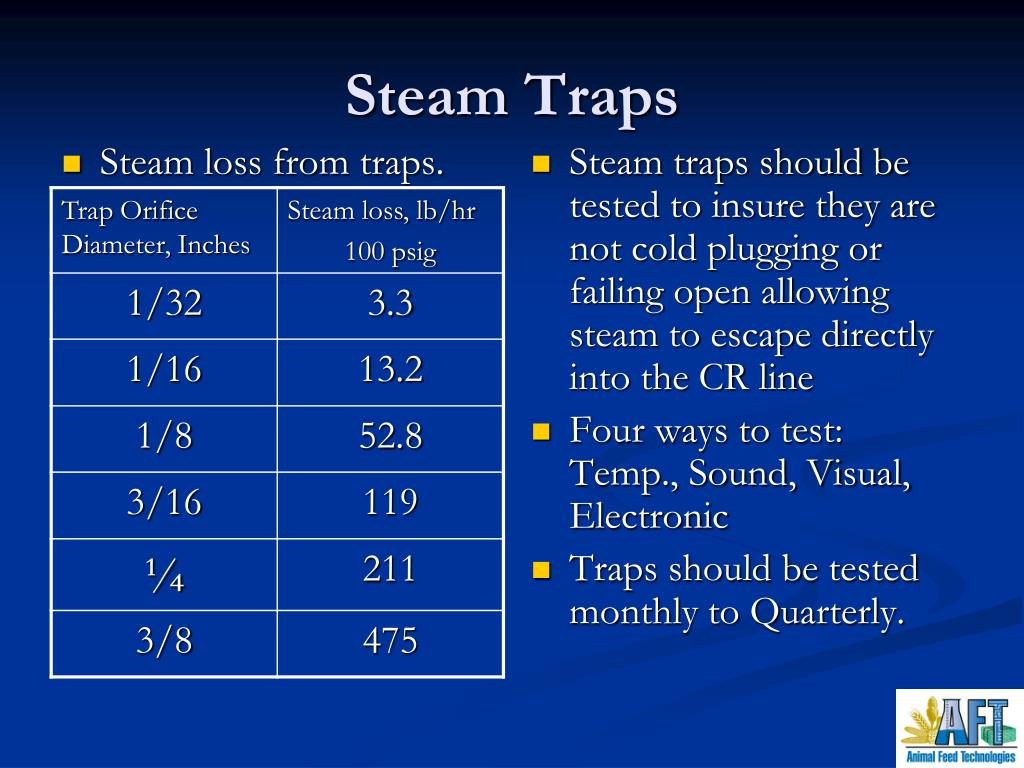 Steam Traps

Steam loss from traps.

| Trap Orifice Diameter, Inches | Steam loss, lb/hr 100 psig |
|---|---|
| 1/32 | 3.3 |
| 1/16 | 13.2 |
| 1/8 | 52.8 |
| 3/16 | 119 |
| ¼ | 211 |
| 3/8 | 475 |

Steam traps should be tested to insure they are not cold plugging or failing open allowing steam to escape directly into the CR line

Four ways to test: Temp., Sound, Visual, Electronic

Traps should be tested monthly to Quarterly.

AFT
Animal Feed Technologies